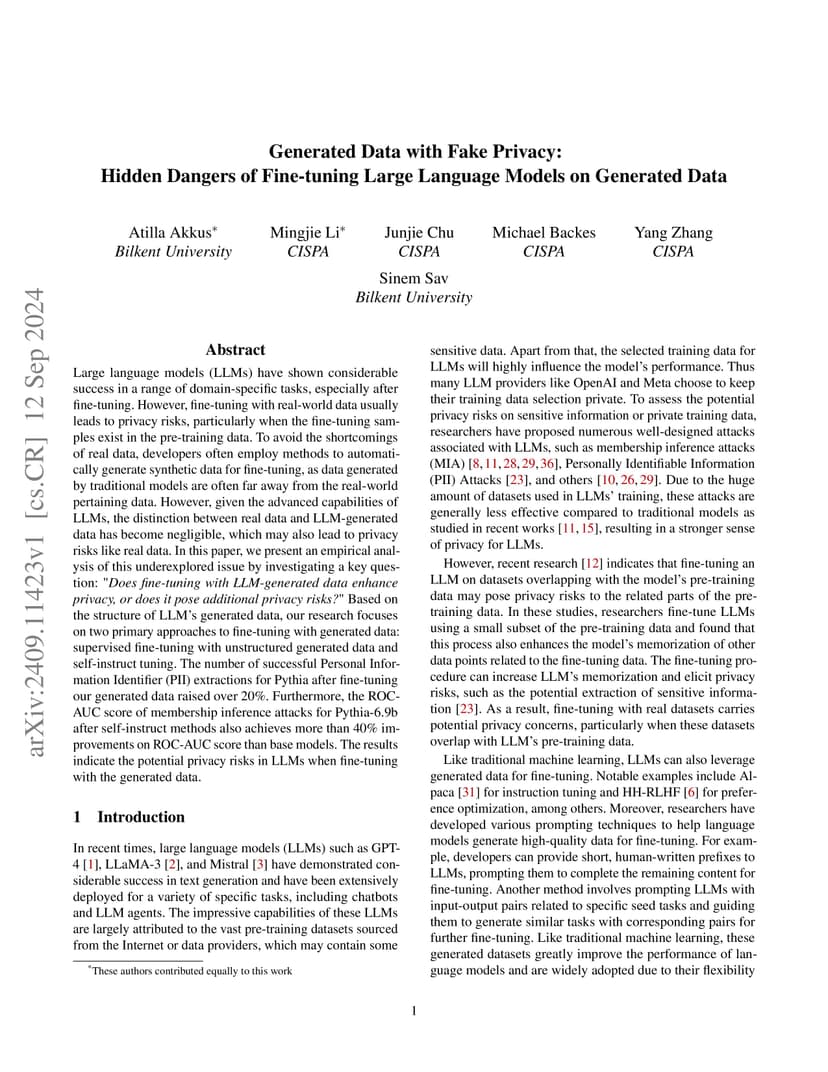 arXiv:2409.11423v1 [cs.CR] 12 Sep 2024

Generated Data with Fake Privacy:
Hidden Dangers of Fine-tuning Large Language Models on Generated Data

Atilla Akkus*
Bilkent University

Mingjie Li*
CISPA

Junjie Chu
CISPA

Michael Backes
CISPA

Yang Zhang
CISPA

Sinem Sav
Bilkent University

Abstract

Large language models (LLMs) have shown considerable success in a range of domain-specific tasks, especially after fine-tuning. However, fine-tuning with real-world data usually leads to privacy risks, particularly when the fine-tuning samples exist in the pre-training data. To avoid the shortcomings of real data, developers often employ methods to automatically generate synthetic data for fine-tuning, as data generated by traditional models are often far away from the real-world pertaining data. However, given the advanced capabilities of LLMs, the distinction between real data and LLM-generated data has become negligible, which may also lead to privacy risks like real data. In this paper, we present an empirical analysis of this underexplored issue by investigating a key question: "Does fine-tuning with LLM-generated data enhance privacy, or does it pose additional privacy risks?" Based on the structure of LLM's generated data, our research focuses on two primary approaches to fine-tuning with generated data: supervised fine-tuning with unstructured generated data and self-instruct tuning. The number of successful Personal Information Identifier (PII) extractions for Pythia after fine-tuning our generated data raised over 20%. Furthermore, the ROC-AUC score of membership inference attacks for Pythia-6.9b after self-instruct methods also achieves more than 40% improvements on ROC-AUC score than base models. The results indicate the potential privacy risks in LLMs when fine-tuning with the generated data.

1 Introduction

In recent times, large language models (LLMs) such as GPT-4 [1], LLaMA-3 [2], and Mistral [3] have demonstrated considerable success in text generation and have been extensively deployed for a variety of specific tasks, including chatbots and LLM agents. The impressive capabilities of these LLMs are largely attributed to the vast pre-training datasets sourced from the Internet or data providers, which may contain some

*These authors contributed equally to this work

sensitive data. Apart from that, the selected training data for LLMs will highly influence the model's performance. Thus many LLM providers like OpenAI and Meta choose to keep their training data selection private. To assess the potential privacy risks on sensitive information or private training data, researchers have proposed numerous well-designed attacks associated with LLMs, such as membership inference attacks (MIA) [8, 11, 28, 29, 36], Personally Identifiable Information (PII) Attacks [23], and others [10, 26, 29]. Due to the huge amount of datasets used in LLMs' training, these attacks are generally less effective compared to traditional models as studied in recent works [11, 15], resulting in a stronger sense of privacy for LLMs.

However, recent research [12] indicates that fine-tuning an LLM on datasets overlapping with the model's pre-training data may pose privacy risks to the related parts of the pre-training data. In these studies, researchers fine-tune LLMs using a small subset of the pre-training data and found that this process also enhances the model's memorization of other data points related to the fine-tuning data. The fine-tuning procedure can increase LLM's memorization and elicit privacy risks, such as the potential extraction of sensitive information [23]. As a result, fine-tuning with real datasets carries potential privacy concerns, particularly when these datasets overlap with LLM's pre-training data.

Like traditional machine learning, LLMs can also leverage generated data for fine-tuning. Notable examples include Alpaca [31] for instruction tuning and HH-RLHF [6] for preference optimization, among others. Moreover, researchers have developed various prompting techniques to help language models generate high-quality data for fine-tuning. For example, developers can provide short, human-written prefixes to LLMs, prompting them to complete the remaining content for fine-tuning. Another method involves prompting LLMs with input-output pairs related to specific seed tasks and guiding them to generate similar tasks with corresponding pairs for further fine-tuning. Like traditional machine learning, these generated datasets greatly improve the performance of language models and are widely adopted due to their flexibility

1